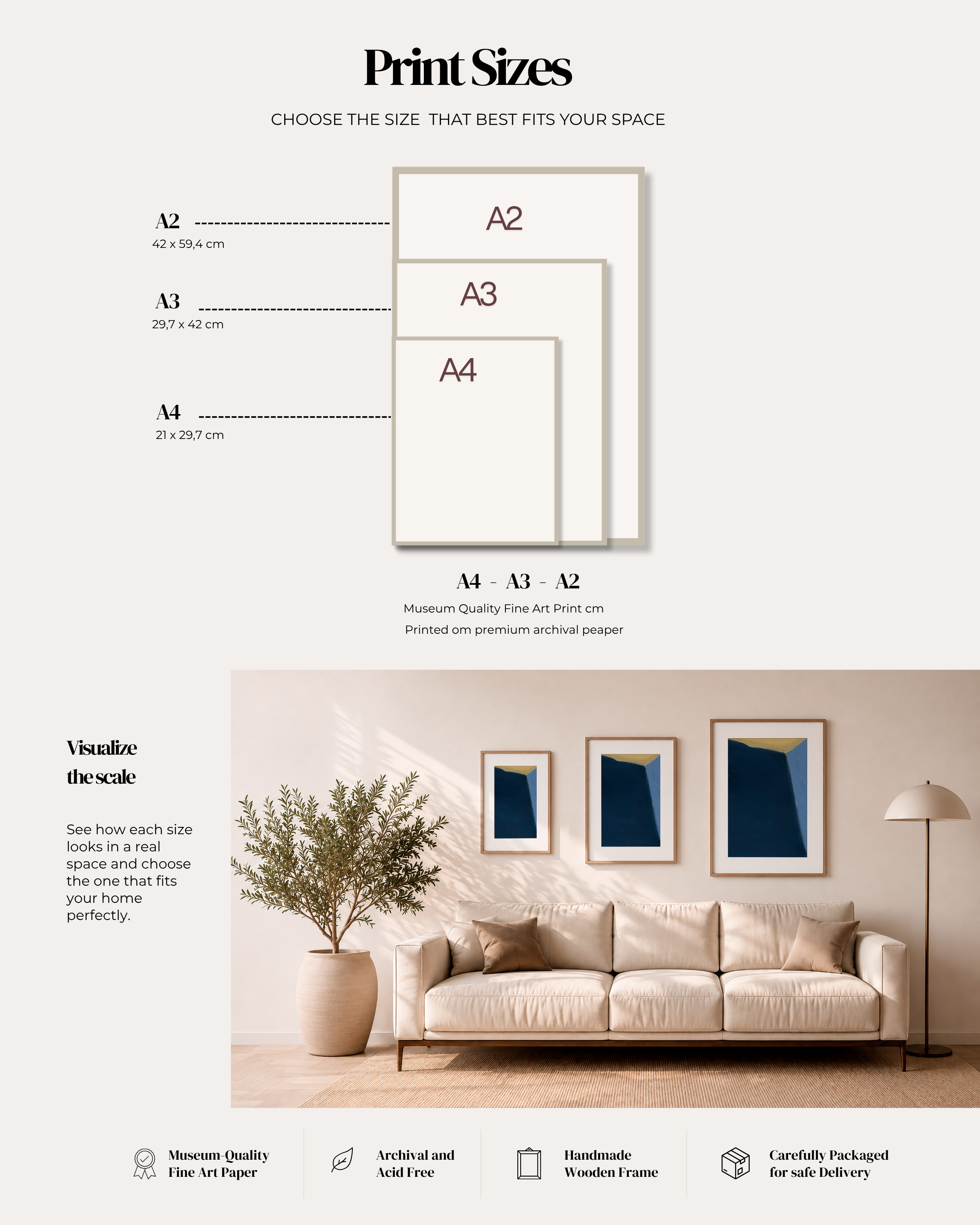 Print Sizes

CHOOSE THE SIZE  THAT BEST FITS YOUR SPACE

A2
42 x 59,4 cm

A3
29,7 x 42 cm

A4
21 x 29,7 cm

A2

A3

A4

A4 - A3 - A2

Museum Quality Fine Art Print cm

Printed om premium archival peaper

Visualize the scale

See how each size looks in a real space and choose the one that fits your home perfectly.

Museum-Quality Fine Art Paper

Archival and Acid Free

Handmade Wooden Frame

Carefully Packaged for safe Delivery